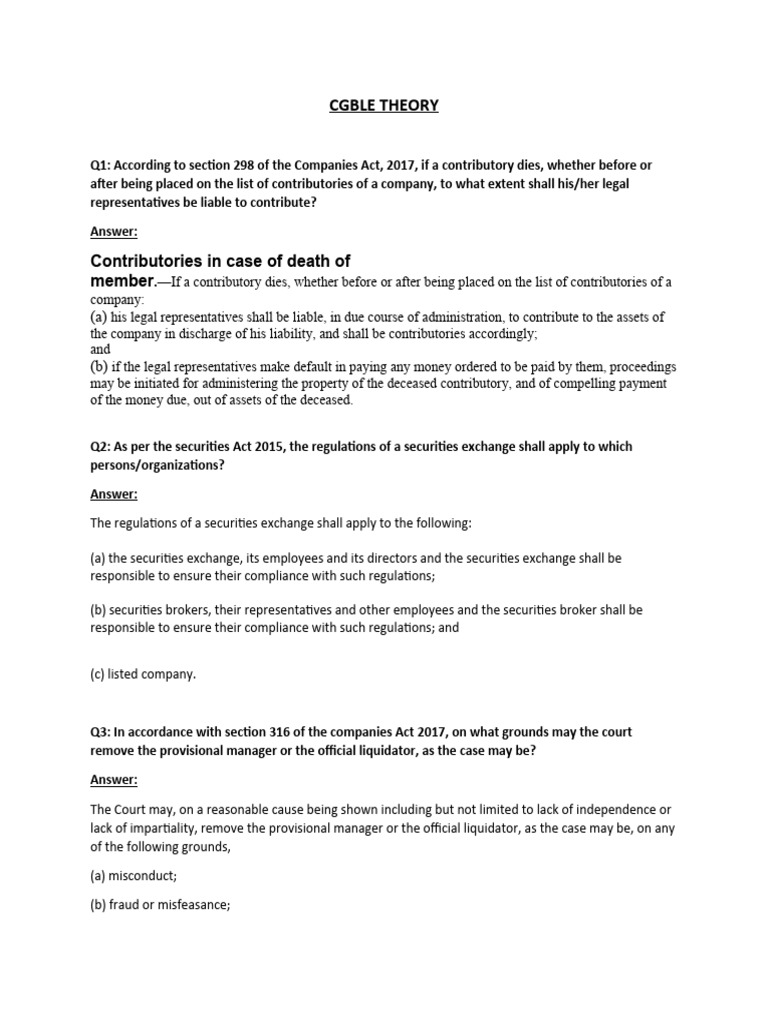 CGBLE THEORY

Q1: According to section 298 of the Companies Act, 2017, if a contributory dies, whether before or after being placed on the list of contributories of a company, to what extent shall his/her legal representatives be liable to contribute?

Answer:

Contributories in case of death of member.—If a contributory dies, whether before or after being placed on the list of contributories of a company:
(a) his legal representatives shall be liable, in due course of administration, to contribute to the assets of the company in discharge of his liability, and shall be contributories accordingly;
and
(b) if the legal representatives make default in paying any money ordered to be paid by them, proceedings may be initiated for administering the property of the deceased contributory, and of compelling payment of the money due, out of assets of the deceased.

Q2: As per the securities Act 2015, the regulations of a securities exchange shall apply to which persons/organizations?

Answer:

The regulations of a securities exchange shall apply to the following:

(a) the securities exchange, its employees and its directors and the securities exchange shall be responsible to ensure their compliance with such regulations;

(b) securities brokers, their representatives and other employees and the securities broker shall be responsible to ensure their compliance with such regulations; and

(c) listed company.

Q3: In accordance with section 316 of the companies Act 2017, on what grounds may the court remove the provisional manager or the official liquidator, as the case may be?

Answer:

The Court may, on a reasonable cause being shown including but not limited to lack of independence or lack of impartiality, remove the provisional manager or the official liquidator, as the case may be, on any of the following grounds,

(a) misconduct;

(b) fraud or misfeasance;